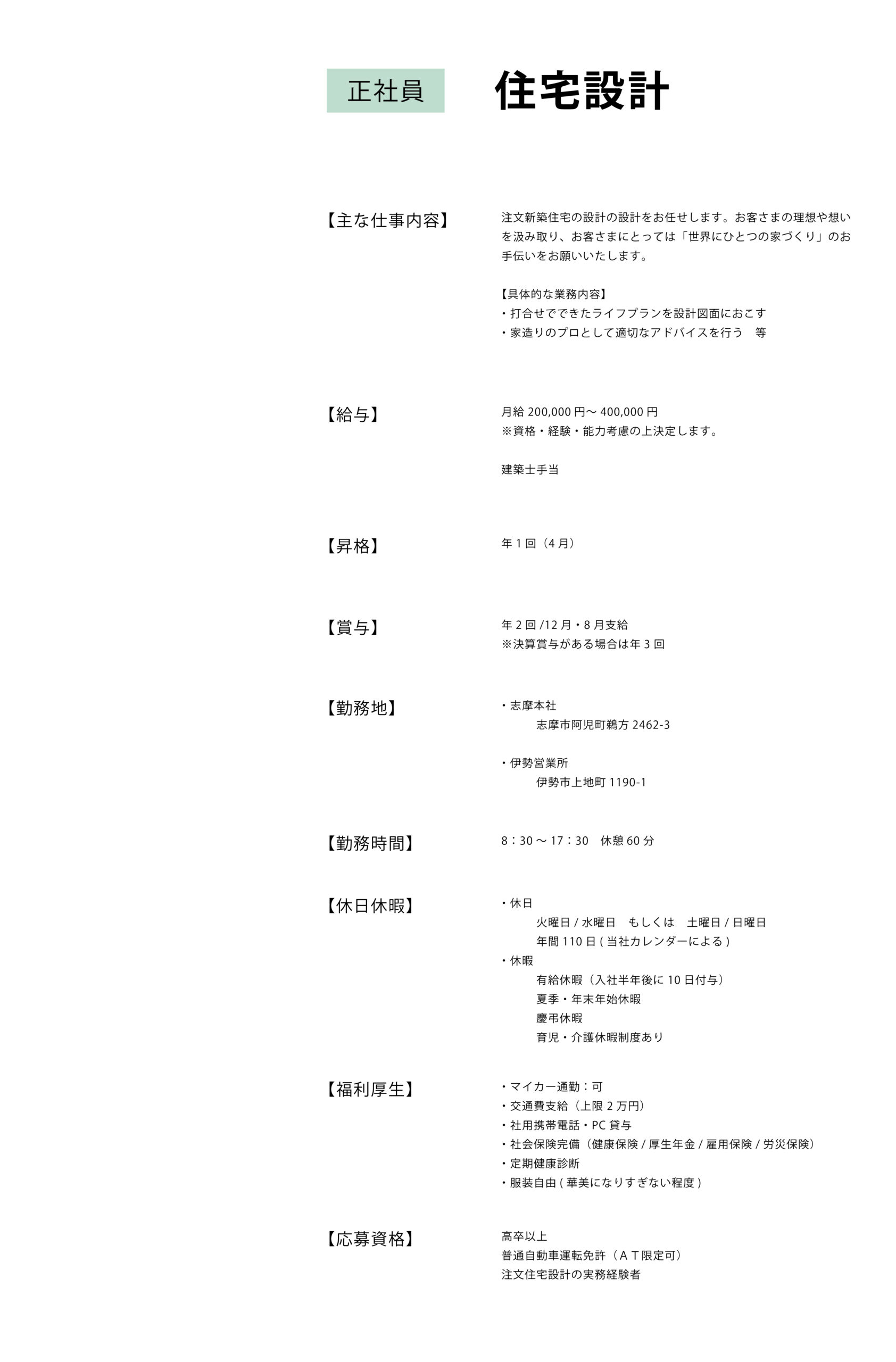 正社員 住宅設計

【主な仕事内容】

注文新築住宅の設計の設計をお任せします。お客さまの理想や想いを汲み取り、お客さまにとっては「世界にひとつの家づくり」のお手伝いをお願いいたします。

【具体的な業務内容】
・打合せでできたライフプランを設計図面におこす
・家造りのプロとして適切なアドバイスを行う　等

【給与】

月給 200,000 円〜 400,000 円
※資格・経験・能力考慮の上決定します。

建築士手当

【昇格】

年 1 回（4 月）

【賞与】

年 2 回 /12 月・8 月支給
※決算賞与がある場合は年 3 回

【勤務地】

・志摩本社
志摩市阿児町鵜方 2462-3

・伊勢営業所
伊勢市上地町 1190-1

【勤務時間】

8：30 〜 17：30　休憩 60 分

【休日休暇】

・休日
火曜日 / 水曜日　もしくは　土曜日 / 日曜日
年間 110 日 ( 当社カレンダーによる )
・休暇
有給休暇（入社半年後に 10 日付与）
夏季・年末年始休暇
慶弔休暇
育児・介護休暇制度あり

【福利厚生】

・マイカー通勤：可
・交通費支給（上限 2 万円）
・社用携帯電話・PC 貸与
・社会保険完備（健康保険 / 厚生年金 / 雇用保険 / 労災保険）
・定期健康診断
・服装自由 ( 華美になりすぎない程度 )

【応募資格】

高卒以上
普通自動車運転免許（ＡＴ限定可）
注文住宅設計の実務経験者